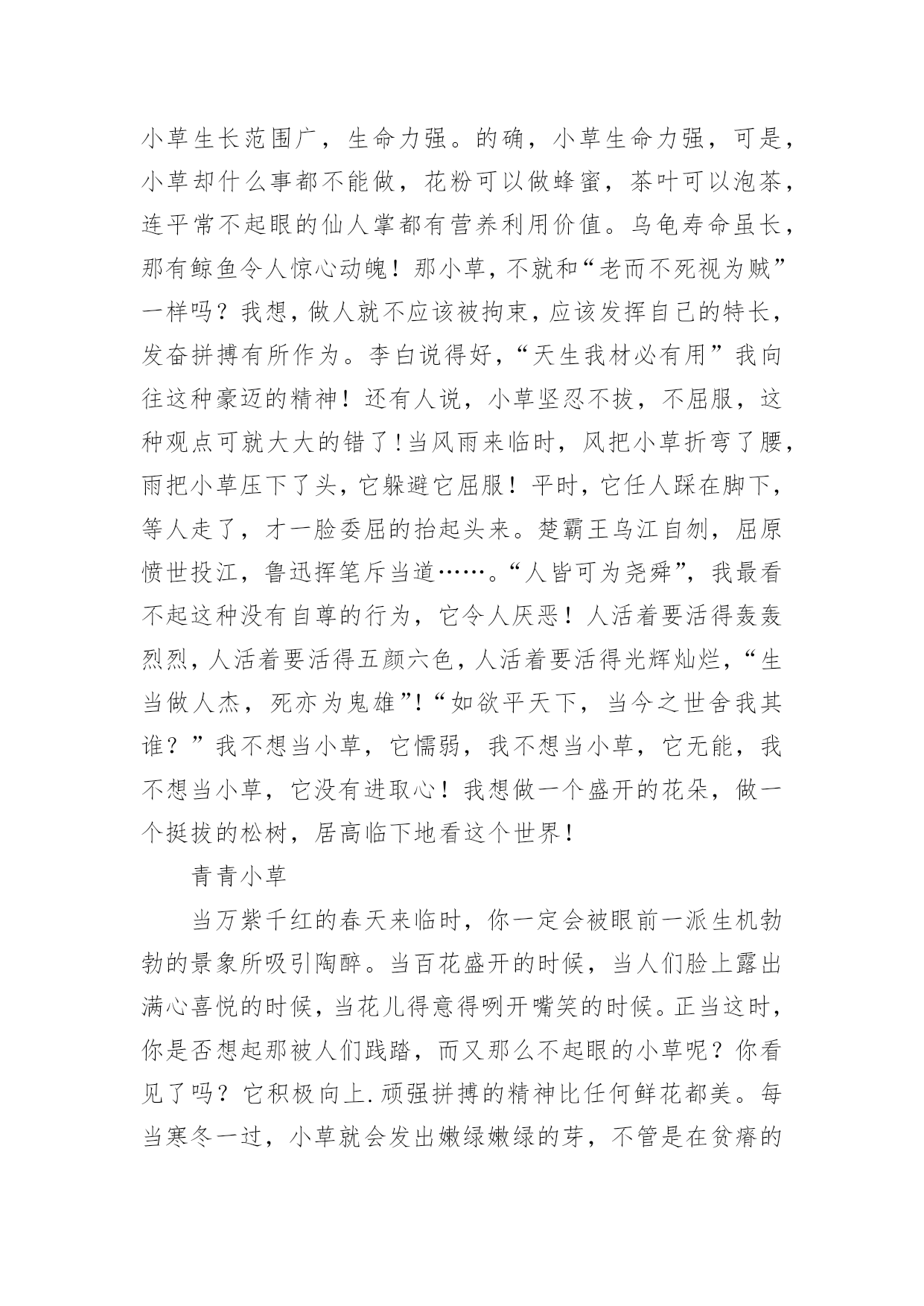 小草生长范围广，生命力强。的确，小草生命力强，可是，小草却什么事都不能做，花粉可以做蜂蜜，茶叶可以泡茶，连平常不起眼的仙人掌都有营养利用价值。乌龟寿命虽长，那有鲸鱼令人惊心动魄！那小草，不就和“老而不死视为贼”一样吗？我想，做人就不应该被拘束，应该发挥自己的特长，发奋拼搏有所作为。李白说得好，“天生我材必有用”我向往这种豪迈的精神！还有人说，小草坚忍不拔，不屈服，这种观点可就大大的错了！当风雨来临时，风把小草折弯了腰，雨把小草压下了头，它躲避它屈服！平时，它任人踩在脚下，等人走了，才一脸委屈的抬起头来。楚霸王乌江自刎，屈原愤世投江，鲁迅挥笔斥当道……。“人皆可为尧舜”，我最看不起这种没有自尊的行为，它令人厌恶！人活着要活得轰轰烈烈，人活着要活得五颜六色，人活着要活得光辉灿烂，“生当做人杰，死亦为鬼雄”！“如欲平天下，当今之世舍我其谁？”我不想当小草，它懦弱，我不想当小草，它无能，我不想当小草，它没有进取心！我想做一个盛开的花朵，做一个挺拔的松树，居高临下地看这个世界！

青青小草

当万紫千红的春天来临时，你一定会被眼前一派生机勃勃的景象所吸引陶醉。当百花盛开的时候，当人们脸上露出满心喜悦的时候，当花儿得意得咧开嘴笑的时候。正当这时，你是否想起那被人们践踏，而又那么不起眼的小草呢？你看见了吗？它积极向上.顽强拼搏的精神比任何鲜花都美。每当寒冬一过，小草就会发出嫩绿嫩绿的芽，不管是在贫瘠的